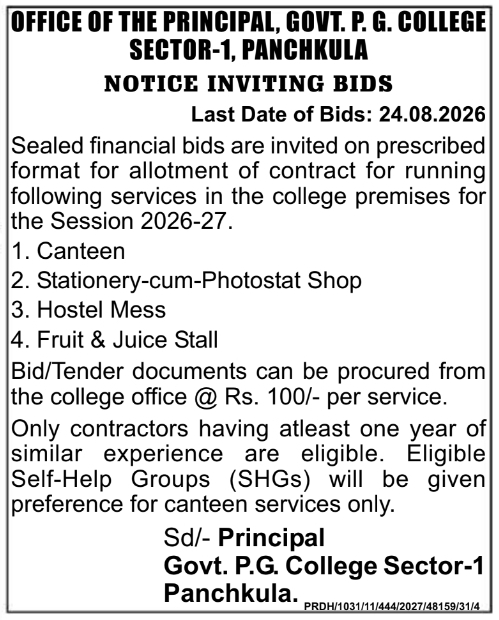 OFFICE OF THE PRINCIPAL, GOVT. P. G. COLLEGE SECTOR-1, PANCHKULA

NOTICE INVITING BIDS

Last Date of Bids: 24.08.2026

Sealed financial bids are invited on prescribed format for allotment of contract for running following services in the college premises for the Session 2026-27.

1. Canteen

2. Stationery-cum-Photostat Shop

3. Hostel Mess

4. Fruit & Juice Stall

Bid/Tender documents can be procured from the college office @ Rs. 100/- per service.

Only contractors having atleast one year of similar experience are eligible. Eligible Self-Help Groups (SHGs) will be given preference for canteen services only.

Sd/- Principal
Govt. P.G. College Sector-1
Panchkula.

PRDH/1031/11/444/2027/48159/31/4